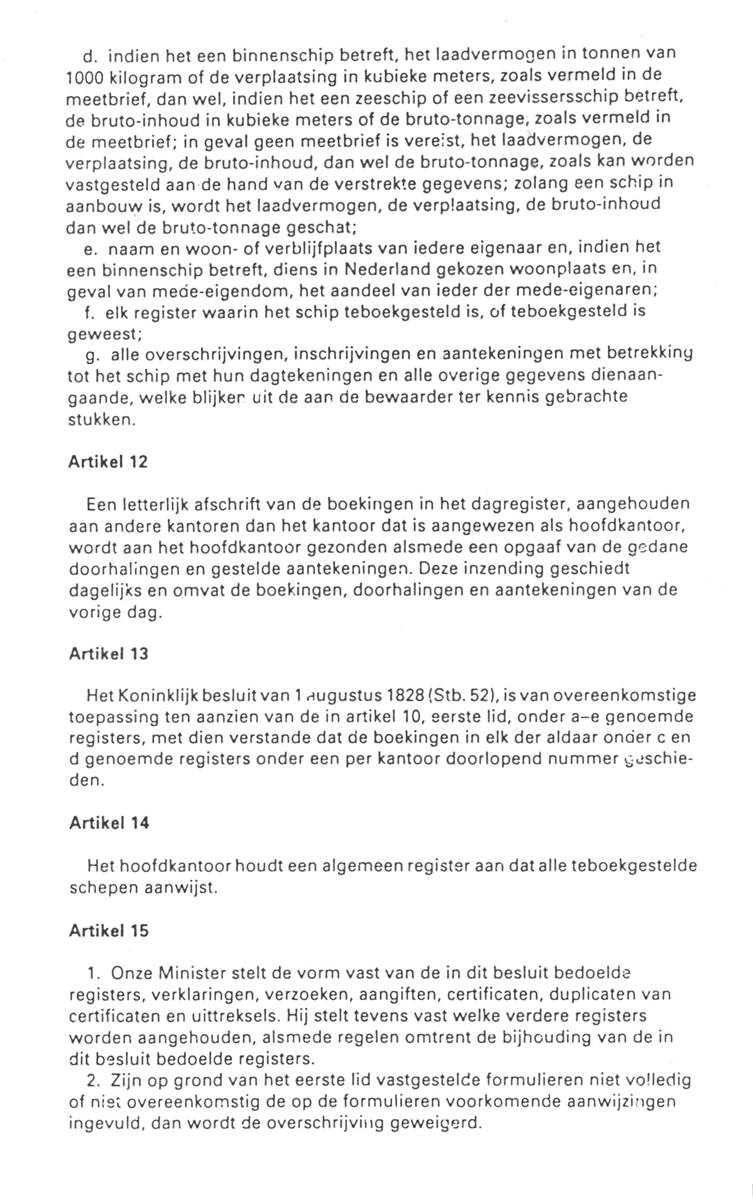 d. indien het een binnenschip betreft, het laadvermogen in tonnen van 1000 kilogram of de verplaatsing in kubieke meters, zoals vermeld in de meetbrief, dan wel, indien het een zeeschip of een zeevissersschip betreft, de bruto-inhoud in kubieke meters of de bruto-tonnage, zoals vermeld in de meetbrief; in geval geen meetbrief is vereist, het laadvermogen, de verplaatsing, de bruto-inhoud, dan wel de bruto-tonnage, zoals kan worden vastgesteld aan de hand van de verstrekte gegevens; zolang een schip in aanbouw is, wordt het laadvermogen, de verplaatsing, de bruto-inhoud dan wel de bruto-tonnage geschat;
e. naam en woon- of verblijfplaats van iedere eigenaar en, indien het een binnenschip betreft, diens in Nederland gekozen woonplaats en, in geval van mede-eigendom, het aandeel van ieder der mede-eigenaren;
f. elk register waarin het schip teboekgesteld is, of teboekgesteld is geweest;
g. alle overschrijvingen, inschrijvingen en aantekeningen met betrekking tot het schip met hun dagtekeningen en alle overige gegevens dienaangaande, welke blijken uit de aan de bewaarder ter kennis gebrachte stukken.

Artikel 12

Een letterlijk afschrift van de boekingen in het dagregister, aangehouden aan andere kantoren dan het kantoor dat is aangewezen als hoofdkantoor, wordt aan het hoofdkantoor gezonden alsmede een opgaaf van de gedane doorhalingen en gestelde aantekeningen. Deze inzending geschiedt dagelijks en omvat de boekingen, doorhalingen en aantekeningen van de vorige dag.

Artikel 13

Het Koninklijk besluit van 1 augustus 1828 (Stb. 52), is van overeenkomstige toepassing ten aanzien van de in artikel 10, eerste lid, onder a–e genoemde registers, met dien verstande dat de boekingen in elk der aldaar onder c en d genoemde registers onder een per kantoor doorlopend nummer geschieden.

Artikel 14

Het hoofdkantoor houdt een algemeen register aan dat alle teboekgestelde schepen aanwijst.

Artikel 15

1. Onze Minister stelt de vorm vast van de in dit besluit bedoelde registers, verklaringen, verzoeken, aangiften, certificaten, duplicaten van certificaten en uittreksels. Hij stelt tevens vast welke verdere registers worden aangehouden, alsmede regelen omtrent de bijhouding van de in dit besluit bedoelde registers.
2. Zijn op grond van het eerste lid vastgestelde formulieren niet volledig of niet overeenkomstig de op de formulieren voorkomende aanwijzingen ingevuld, dan wordt de overschrijving geweigerd.